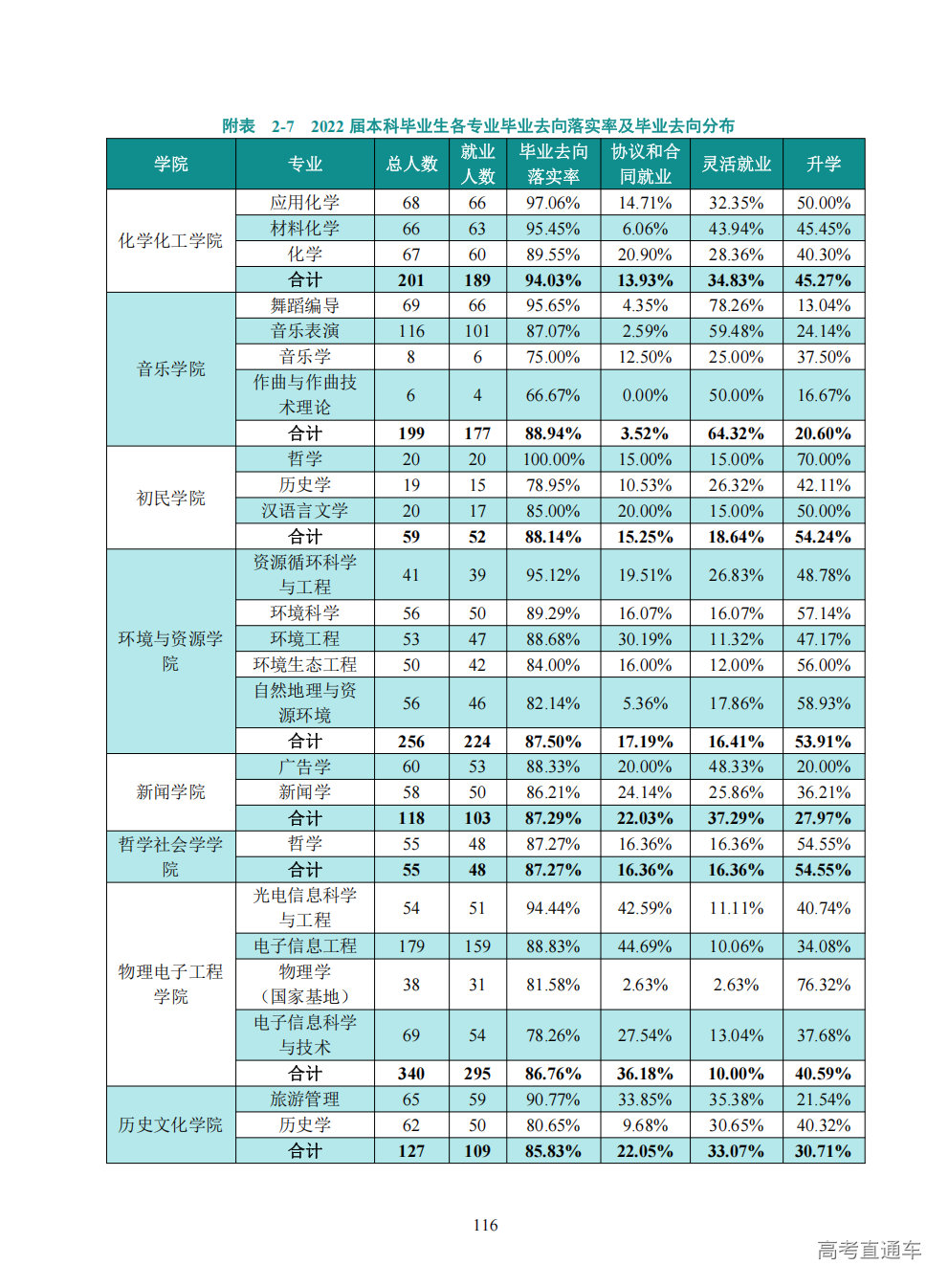 附表 2-7 2022 届本科毕业生各专业毕业去向落实率及毕业去向分布

| 学院 | 专业 | 总人数 | 就业人数 | 毕业去向落实率 | 协议和合同就业 | 灵活就业 | 升学 |
|---|---|---|---|---|---|---|---|
| 化学化工学院 | 应用化学 | 68 | 66 | 97.06% | 14.71% | 32.35% | 50.00% |
| | 材料化学 | 66 | 63 | 95.45% | 6.06% | 43.94% | 45.45% |
| | 化学 | 67 | 60 | 89.55% | 20.90% | 28.36% | 40.30% |
| | 合计 | 201 | 189 | 94.03% | 13.93% | 34.83% | 45.27% |
| 音乐学院 | 舞蹈编导 | 69 | 66 | 95.65% | 4.35% | 78.26% | 13.04% |
| | 音乐表演 | 116 | 101 | 87.07% | 2.59% | 59.48% | 24.14% |
| | 音乐学 | 8 | 6 | 75.00% | 12.50% | 25.00% | 37.50% |
| | 作曲与作曲技术理论 | 6 | 4 | 66.67% | 0.00% | 50.00% | 16.67% |
| | 合计 | 199 | 177 | 88.94% | 3.52% | 64.32% | 20.60% |
| 初民学院 | 哲学 | 20 | 20 | 100.00% | 15.00% | 15.00% | 70.00% |
| | 历史学 | 19 | 15 | 78.95% | 10.53% | 26.32% | 42.11% |
| | 汉语言文学 | 20 | 17 | 85.00% | 20.00% | 15.00% | 50.00% |
| | 合计 | 59 | 52 | 88.14% | 15.25% | 18.64% | 54.24% |
| 环境与资源学院 | 资源循环科学与工程 | 41 | 39 | 95.12% | 19.51% | 26.83% | 48.78% |
| | 环境科学 | 56 | 50 | 89.29% | 16.07% | 16.07% | 57.14% |
| | 环境工程 | 53 | 47 | 88.68% | 30.19% | 11.32% | 47.17% |
| | 环境生态工程 | 50 | 42 | 84.00% | 16.00% | 12.00% | 56.00% |
| | 自然地理与资源环境 | 56 | 46 | 82.14% | 5.36% | 17.86% | 58.93% |
| | 合计 | 256 | 224 | 87.50% | 17.19% | 16.41% | 53.91% |
| 新闻学院 | 广告学 | 60 | 53 | 88.33% | 20.00% | 48.33% | 20.00% |
| | 新闻学 | 58 | 50 | 86.21% | 24.14% | 25.86% | 36.21% |
| | 合计 | 118 | 103 | 87.29% | 22.03% | 37.29% | 27.97% |
| 哲学社会学学院 | 哲学 | 55 | 48 | 87.27% | 16.36% | 16.36% | 54.55% |
| | 合计 | 55 | 48 | 87.27% | 16.36% | 16.36% | 54.55% |
| 物理电子工程学院 | 光电信息科学与工程 | 54 | 51 | 94.44% | 42.59% | 11.11% | 40.74% |
| | 电子信息工程 | 179 | 159 | 88.83% | 44.69% | 10.06% | 34.08% |
| | 物理学（国家基地） | 38 | 31 | 81.58% | 2.63% | 2.63% | 76.32% |
| | 电子信息科学与技术 | 69 | 54 | 78.26% | 27.54% | 13.04% | 37.68% |
| | 合计 | 340 | 295 | 86.76% | 36.18% | 10.00% | 40.59% |
| 历史文化学院 | 旅游管理 | 65 | 59 | 90.77% | 33.85% | 35.38% | 21.54% |
| | 历史学 | 62 | 50 | 80.65% | 9.68% | 30.65% | 40.32% |
| | 合计 | 127 | 109 | 85.83% | 22.05% | 33.07% | 30.71% |

116

高考直通车